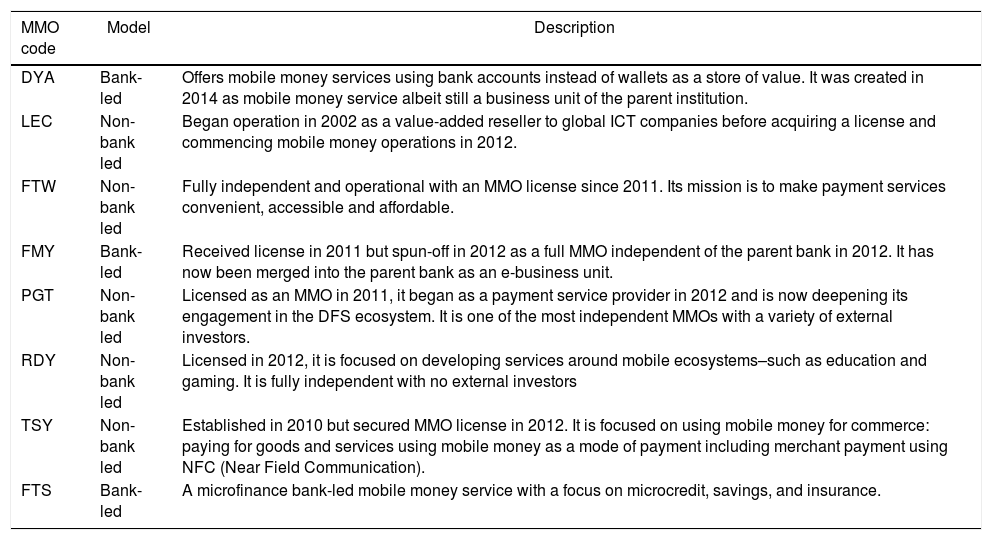 | MMO code | Model | Description |
|---|---|---|
| DYA | Bank-led | Offers mobile money services using bank accounts instead of wallets as a store of value. It was created in 2014 as mobile money service albeit still a business unit of the parent institution. |
| LEC | Non-bank led | Began operation in 2002 as a value-added reseller to global ICT companies before acquiring a license and commencing mobile money operations in 2012. |
| FTW | Non-bank led | Fully independent and operational with an MMO license since 2011. Its mission is to make payment services convenient, accessible and affordable. |
| FMY | Bank-led | Received license in 2011 but spun-off in 2012 as a full MMO independent of the parent bank in 2012. It has now been merged into the parent bank as an e-business unit. |
| PGT | Non-bank led | Licensed as an MMO in 2011, it began as a payment service provider in 2012 and is now deepening its engagement in the DFS ecosystem. It is one of the most independent MMOs with a variety of external investors. |
| RDY | Non-bank led | Licensed in 2012, it is focused on developing services around mobile ecosystems–such as education and gaming. It is fully independent with no external investors |
| TSY | Non-bank led | Established in 2010 but secured MMO license in 2012. It is focused on using mobile money for commerce: paying for goods and services using mobile money as a mode of payment including merchant payment using NFC (Near Field Communication). |
| FTS | Bank-led | A microfinance bank-led mobile money service with a focus on microcredit, savings, and insurance. |